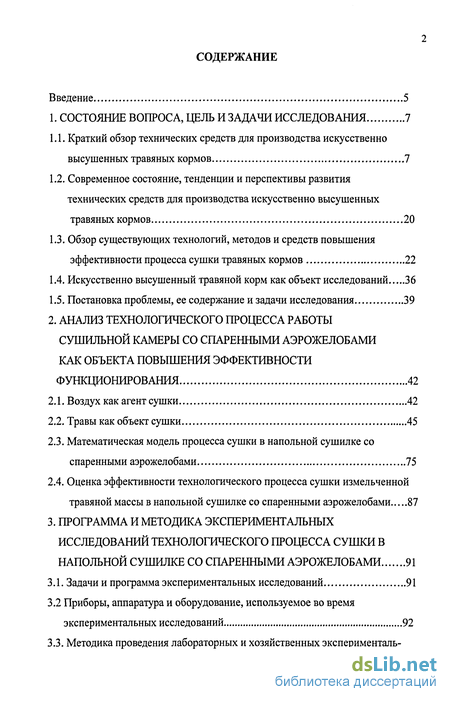 2

СОДЕРЖАНИЕ

Введение 5

1. СОСТОЯНИЕ ВОПРОСА, ЦЕЛЬ И ЗАДАЧИ ИССЛЕДОВАНИЯ 7

1.1. Краткий обзор технических средств для производства искусственно высушенных травяных кормов 7

1.2. Современное состояние, тенденции и перспективы развития технических средств для производства искусственно высушенных травяных кормов 20

1.3. Обзор существующих технологий, методов и средств повышения эффективности процесса сушки травяных кормов 22

1.4. Искусственно высушенный травяной корм как объект исследований 36

1.5. Постановка проблемы, ее содержание и задачи исследования 39

2. АНАЛИЗ ТЕХНОЛОГИЧЕСКОГО ПРОЦЕССА РАБОТЫ СУШИЛЬНОЙ КАМЕРЫ СО СПАРЕННЫМИ АЭРОЖЕЛОБАМИ КАК ОБЪЕКТА ПОВЫШЕНИЯ ЭФФЕКТИВНОСТИ ФУНКЦИОНИРОВАНИЯ 42

2.1. Воздух как агент сушки 42

2.2. Травы как объект сушки 45

2.3. Математическая модель процесса сушки в напольной сушилке со спаренными аэрожелобами 75

2.4. Оценка эффективности технологического процесса сушки измельченной травяной массы в напольной сушилке со спаренными аэрожелобами 87

3. ПРОГРАММА И МЕТОДИКА ЭКСПЕРИМЕНТАЛЬНЫХ ИССЛЕДОВАНИЙ ТЕХНОЛОГИЧЕСКОГО ПРОЦЕССА СУШКИ В НАПОЛЬНОЙ СУШИЛКЕ СО СПАРЕННЫМИ АЭРОЖЕЛОБАМИ 91

3.1. Задачи и программа экспериментальных исследований 91

3.2 Приборы, аппаратура и оборудование, используемое во время экспериментальных исследований 92

3.3. Методика проведения лабораторных и хозяйственных эксперименталь-

dsLib.net
библиотека диссертаций